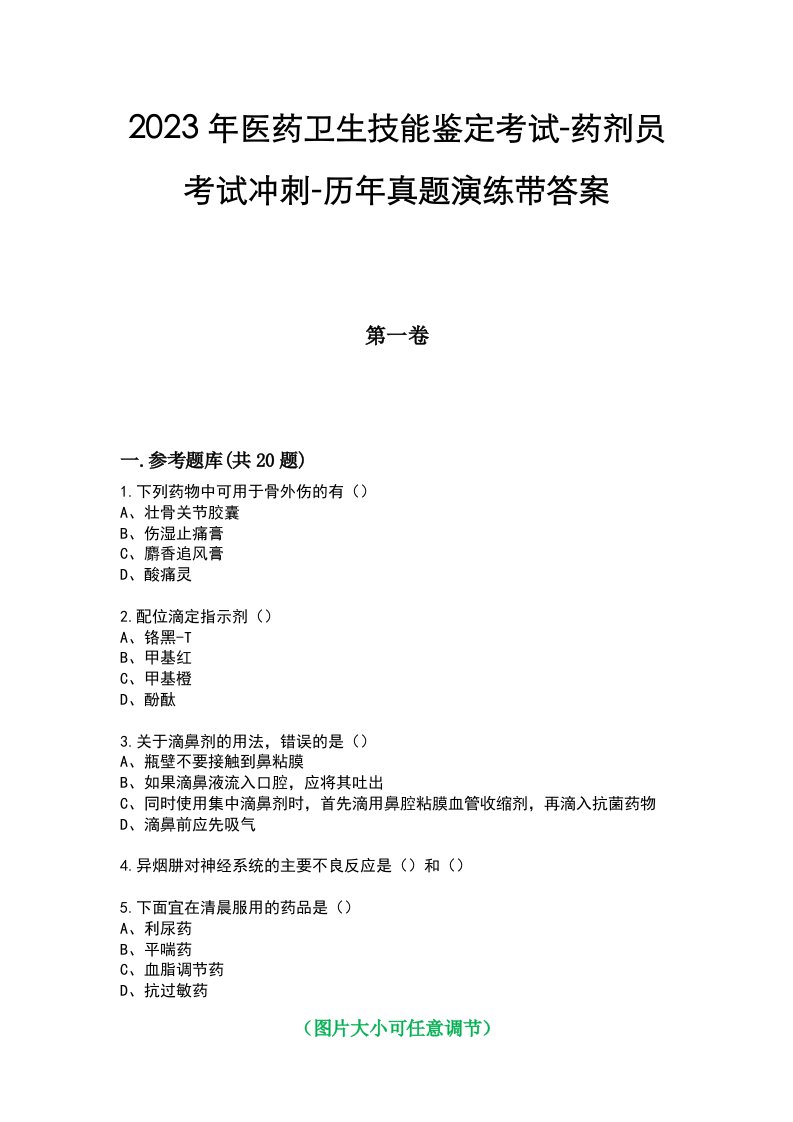 2023年医药卫生技能鉴定考试-药剂员考试冲刺-历年真题演练带答案

第一卷

一.参考题库(共20题)

1.下列药物中可用于骨外伤的有（）
A、壮骨关节胶囊
B、伤湿止痛膏
C、麝香追风膏
D、酸痛灵

2.配位滴定指示剂（）
A、铬黑-T
B、甲基红
C、甲基橙
D、酚酞

3.关于滴鼻剂的用法，错误的是（）
A、瓶壁不要接触到鼻粘膜
B、如果滴鼻液流入口腔，应将其吐出
C、同时使用集中滴鼻剂时，首先滴用鼻腔粘膜血管收缩剂，再滴入抗菌药物
D、滴鼻前应先吸气

4.异烟肼对神经系统的主要不良反应是（）和（）

5.下面宜在清晨服用的药品是（）
A、利尿药
B、平喘药
C、血脂调节药
D、抗过敏药

（图片大小可任意调节）